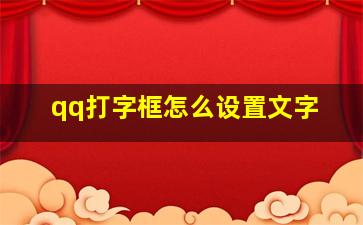 qq打字框怎么设置文字